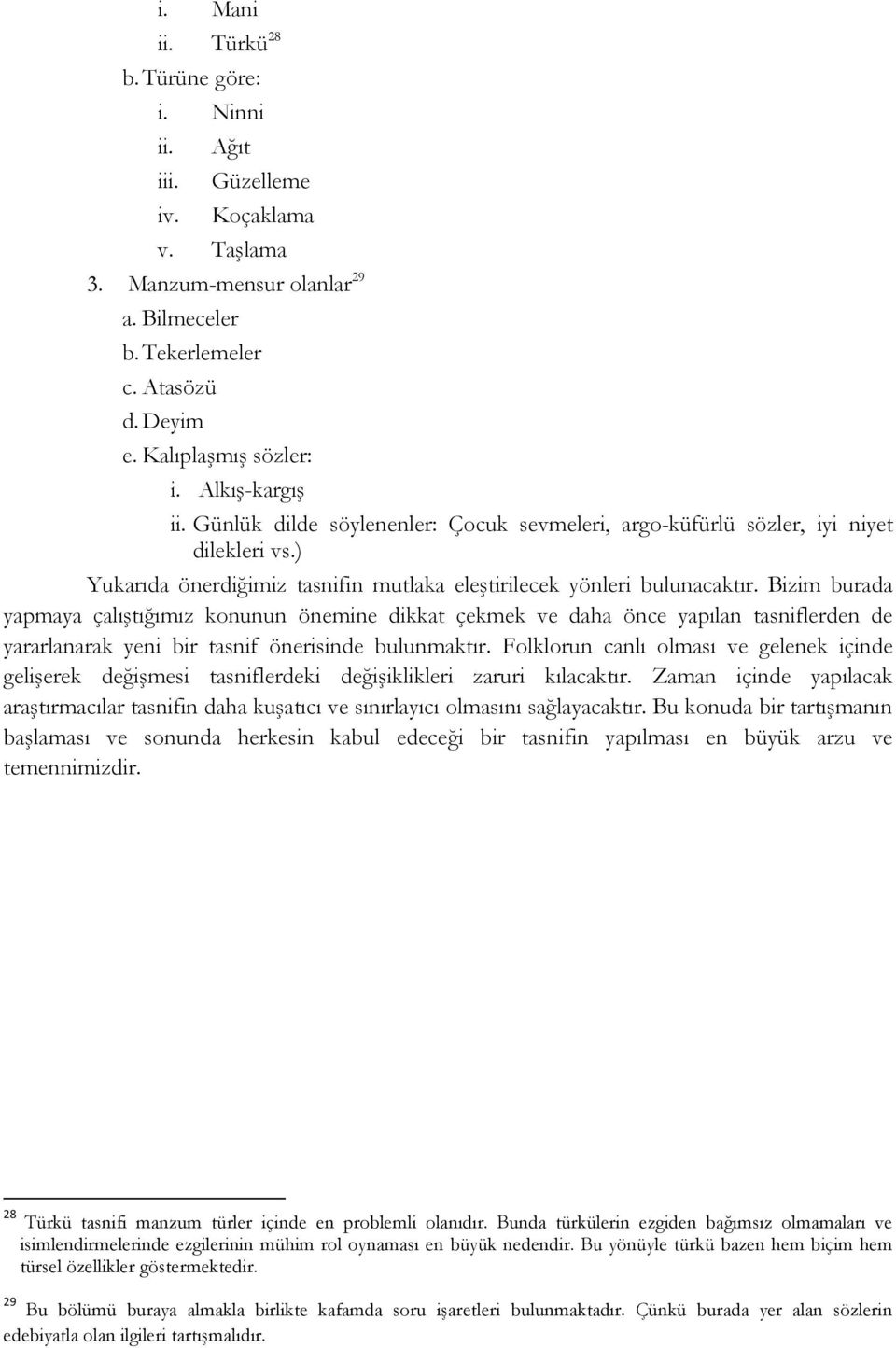 i. Mani
ii. Türkü$^{28}$
b. Türüne göre:
i. Ninni
ii. Ağıt
iii. Güzelleme
iv. Koçaklama
v. Taşlama
3. Manzum-mensur olanlar$^{29}$
a. Bilmeceler
b. Tekerlemeler
c. Atasözü
d. Deyim
e. Kalıplaşmış sözler:
i. Alkış-kargış
ii. Günlük dilde söylenenler: Çocuk sevmeleri, argo-küfürlü sözler, iyi niyet dilekleri vs.)

Yukarıda önerdiğimiz tasnifin mutlaka eleştirilecek yönleri bulunacaktır. Bizim burada yapmaya çalıştığımız konunun önemine dikkat çekmek ve daha önce yapılan tasniflerden de yararlanarak yeni bir tasnif önerisinde bulunmaktır. Folklorun canlı olması ve gelenek içinde gelişerek değişmesi tasniflerdeki değişiklikleri zaruri kılacaktır. Zaman içinde yapılacak araştırmacılar tasnifin daha kuşatıcı ve sınırlayıcı olmasını sağlayacaktır. Bu konuda bir tartışmanın başlaması ve sonunda herkesin kabul edeceği bir tasnifin yapılması en büyük arzu ve temennimizdir.

$^{28}$ Türkü tasnifi manzum türler içinde en problemli olanıdır. Bunda türkülerin ezgiden bağımsız olmamaları ve isimlendirmelerinde ezgilerinin mühim rol oynaması en büyük nedendir. Bu yönüyle türkü bazen hem biçim hem türsel özellikler göstermektedir.

$^{29}$ Bu bölümü buraya almakla birlikte kafamda soru işaretleri bulunmaktadır. Çünkü burada yer alan sözlerin edebiyatla olan ilgileri tartışmalıdır.